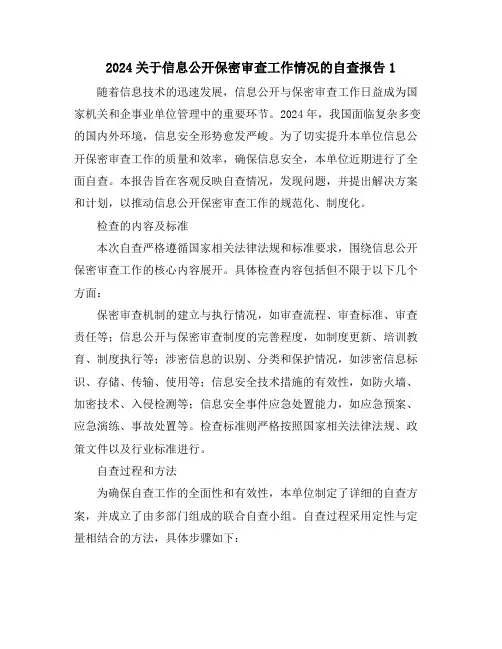 2024 关于信息公开保密审查工作情况的自查报告 1

随着信息技术的迅速发展，信息公开与保密审查工作日益成为国家机关和企事业单位管理中的重要环节。2024 年，我国面临复杂多变的国内外环境，信息安全形势愈发严峻。为了切实提升本单位信息公开保密审查工作的质量和效率，确保信息安全，本单位近期进行了全面自查。本报告旨在客观反映自查情况，发现问题，并提出解决方案和计划，以推动信息公开保密审查工作的规范化、制度化。

检查的内容及标准

本次自查严格遵循国家相关法律法规和标准要求，围绕信息公开保密审查工作的核心内容展开。具体检查内容包括但不限于以下几个方面：

保密审查机制的建立与执行情况，如审查流程、审查标准、审查责任等；信息公开与保密审查制度的完善程度，如制度更新、培训教育、制度执行等；涉密信息的识别、分类和保护情况，如涉密信息标识、存储、传输、使用等；信息安全技术措施的有效性，如防火墙、加密技术、入侵检测等；信息安全事件应急处置能力，如应急预案、应急演练、事故处置等。检查标准则严格按照国家相关法律法规、政策文件以及行业标准进行。

自查过程和方法

为确保自查工作的全面性和有效性，本单位制定了详细的自查方案，并成立了由多部门组成的联合自查小组。自查过程采用定性与定量相结合的方法，具体步骤如下：